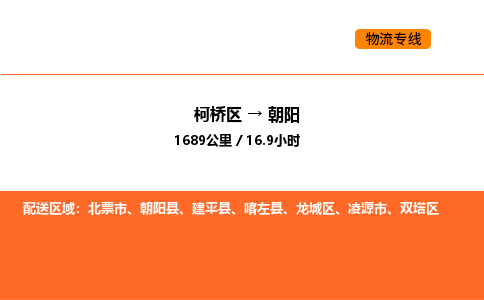 物流专线

柯桥区 → 朝阳
1689公里 / 16.9小时

配送区域：北票市、朝阳县、建平县、喀左县、龙城区、凌源市、双塔区